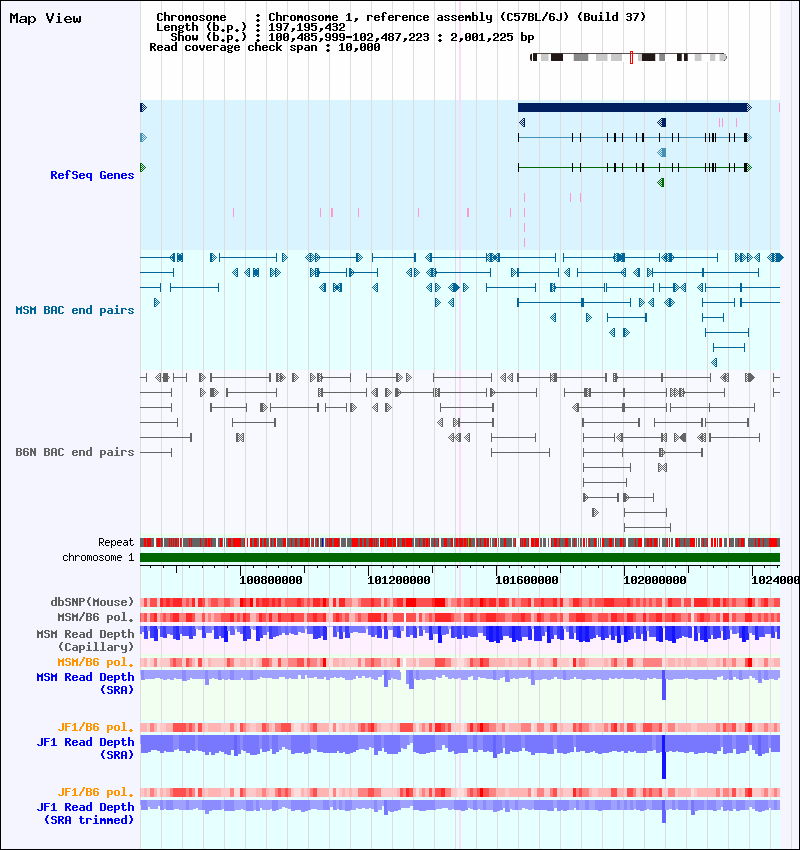 Map View

Chromosome : Chromosome 1, reference assembly (C57BL/6J) (Build 37)
Length (b.p.) : 197,195,432
Show (b.p.) : 100,485,999-102,487,223 : 2,001,225 bp
Read coverage check span : 10,000

RefSeq Genes

MSM BAC end pairs

B6N BAC end pairs

Repeat
chromosome 1

100800000
101200000
101600000
102000000
1024000

dbSNP(Mouse)
MSM/B6 pol.
MSM Read Depth
(Capillary)
MSM/B6 pol.
MSM Read Depth
(SRA)

JF1/B6 pol.
JF1 Read Depth
(SRA)

JF1/B6 pol.
JF1 Read Depth
(SRA trimmed)